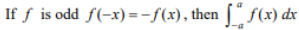 If $f$ is odd $f(-x) = -f(x)$, then $\int_{-a}^{a} f(x)\,dx$